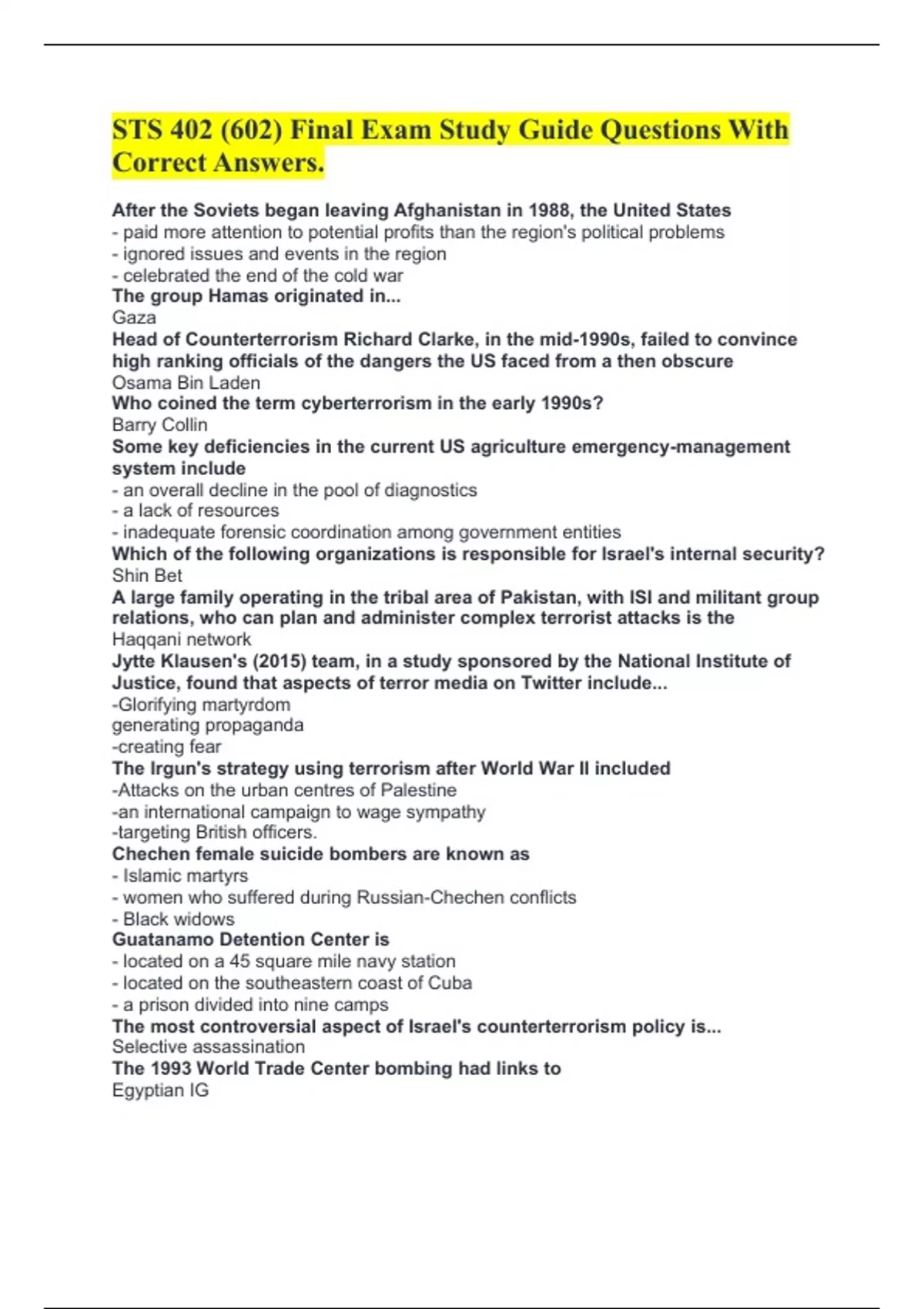 STS 402 (602) Final Exam Study Guide Questions With Correct Answers.

After the Soviets began leaving Afghanistan in 1988, the United States
- paid more attention to potential profits than the region's political problems
- ignored issues and events in the region
- celebrated the end of the cold war
The group Hamas originated in...
Gaza
Head of Counterterrorism Richard Clarke, in the mid-1990s, failed to convince high ranking officials of the dangers the US faced from a then obscure
Osama Bin Laden
Who coined the term cyberterrorism in the early 1990s?
Barry Collin
Some key deficiencies in the current US agriculture emergency-management system include
- an overall decline in the pool of diagnostics
- a lack of resources
- inadequate forensic coordination among government entities
Which of the following organizations is responsible for Israel's internal security?
Shin Bet
A large family operating in the tribal area of Pakistan, with ISI and militant group relations, who can plan and administer complex terrorist attacks is the
Haqqani network
Jytte Klausen's (2015) team, in a study sponsored by the National Institute of Justice, found that aspects of terror media on Twitter include...
-Glorifying martyrdom
generating propaganda
-creating fear
The Irgun's strategy using terrorism after World War II included
-Attacks on the urban centres of Palestine
-an international campaign to wage sympathy
-targeting British officers.
Chechen female suicide bombers are known as
- Islamic martyrs
- women who suffered during Russian-Chechen conflicts
- Black widows
Guatanamo Detention Center is
- located on a 45 square mile navy station
- located on the southeastern coast of Cuba
- a prison divided into nine camps
The most controversial aspect of Israel's counterterrorism policy is...
Selective assassination
The 1993 World Trade Center bombing had links to
Egyptian IG